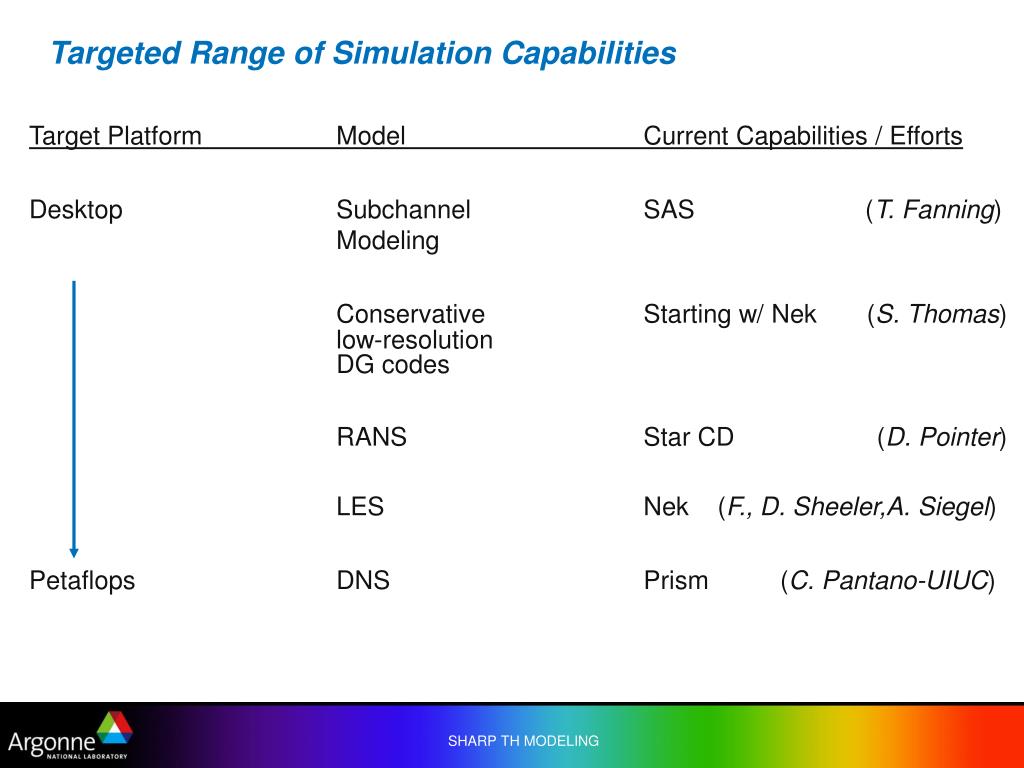 Targeted Range of Simulation Capabilities

| Target Platform | Model | Current Capabilities / Efforts |
|---|---|---|
| Desktop | Subchannel Modeling | SAS (T. Fanning) |
| | Conservative low-resolution DG codes | Starting w/ Nek (S. Thomas) |
| | RANS | Star CD (D. Pointer) |
| | LES | Nek (F., D. Sheeler,A. Siegel) |
| Petaflops | DNS | Prism (C. Pantano-UIUC) |

Argonne NATIONAL LABORATORY

SHARP TH MODELING